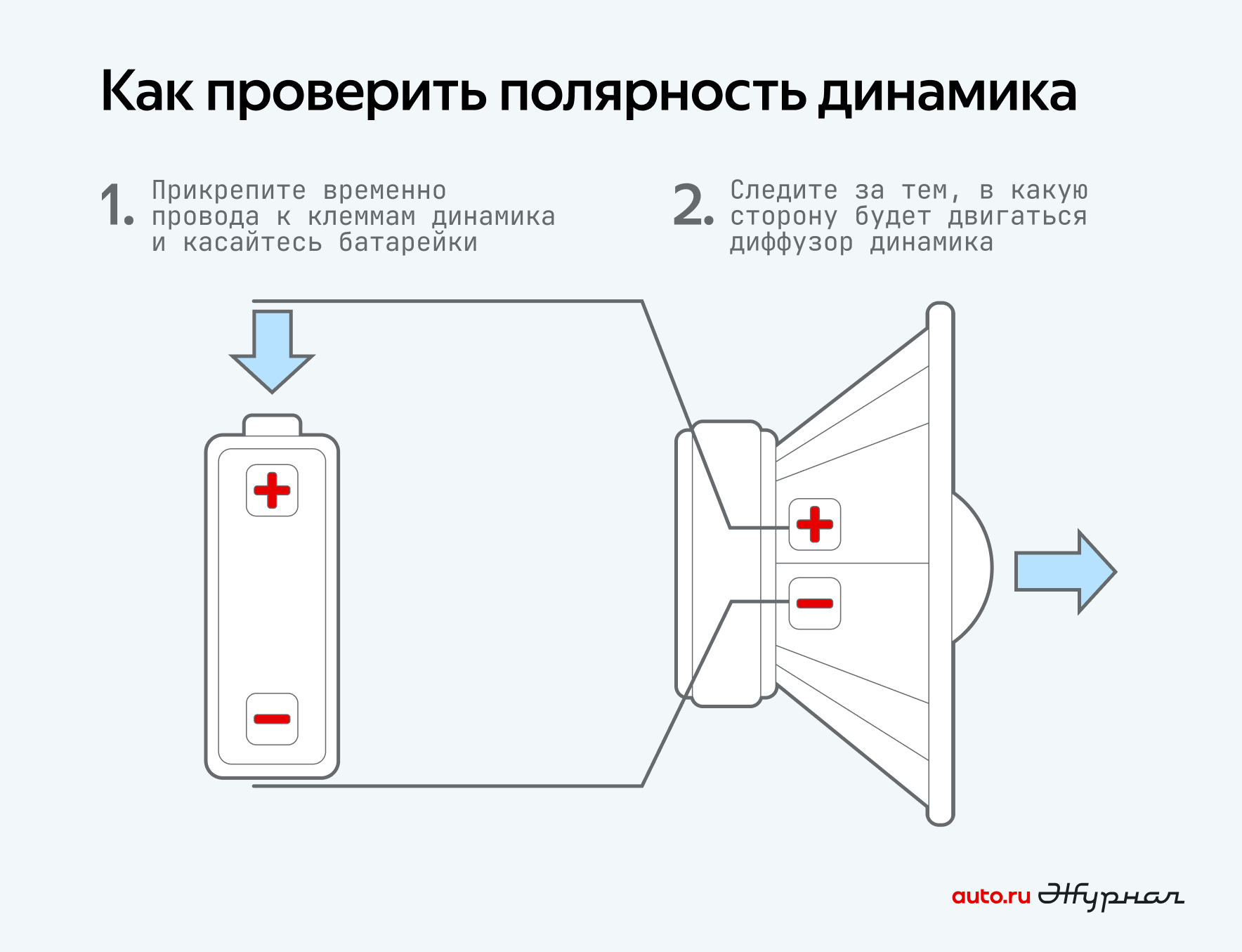 Как проверить полярность динамика

1. Прикрепите временно провода к клеммам динамика и касайтесь батарейки

2. Следите за тем, в какую сторону будет двигаться диффузор динамика

+
−
+
−

auto.ru Журнал